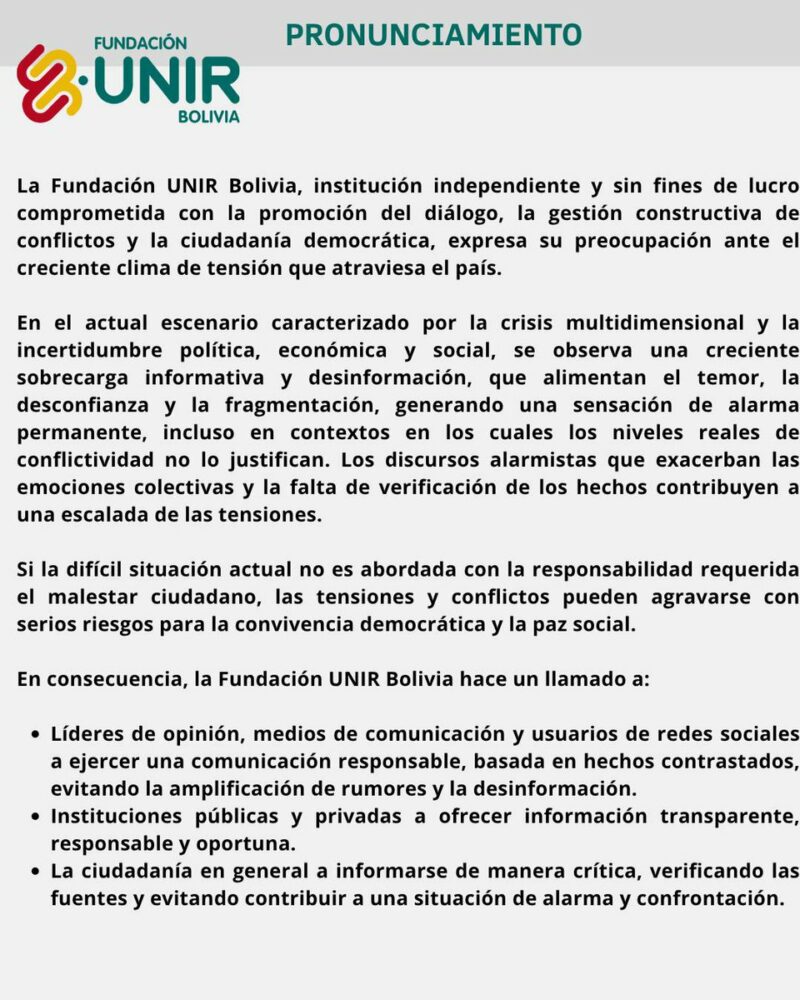 FUNDACIÓN
UNIR
BOLIVIA

PRONUNCIAMIENTO

La Fundación UNIR Bolivia, institución independiente y sin fines de lucro comprometida con la promoción del diálogo, la gestión constructiva de conflictos y la ciudadanía democrática, expresa su preocupación ante el creciente clima de tensión que atraviesa el país.

En el actual escenario caracterizado por la crisis multidimensional y la incertidumbre política, económica y social, se observa una creciente sobrecarga informativa y desinformación, que alimentan el temor, la desconfianza y la fragmentación, generando una sensación de alarma permanente, incluso en contextos en los cuales los niveles reales de conflictividad no lo justifican. Los discursos alarmistas que exacerban las emociones colectivas y la falta de verificación de los hechos contribuyen a una escalada de las tensiones.

Si la difícil situación actual no es abordada con la responsabilidad requerida el malestar ciudadano, las tensiones y conflictos pueden agravarse con serios riesgos para la convivencia democrática y la paz social.

En consecuencia, la Fundación UNIR Bolivia hace un llamado a:

• Líderes de opinión, medios de comunicación y usuarios de redes sociales a ejercer una comunicación responsable, basada en hechos contrastados, evitando la amplificación de rumores y la desinformación.
• Instituciones públicas y privadas a ofrecer información transparente, responsable y oportuna.
• La ciudadanía en general a informarse de manera crítica, verificando las fuentes y evitando contribuir a una situación de alarma y confrontación.